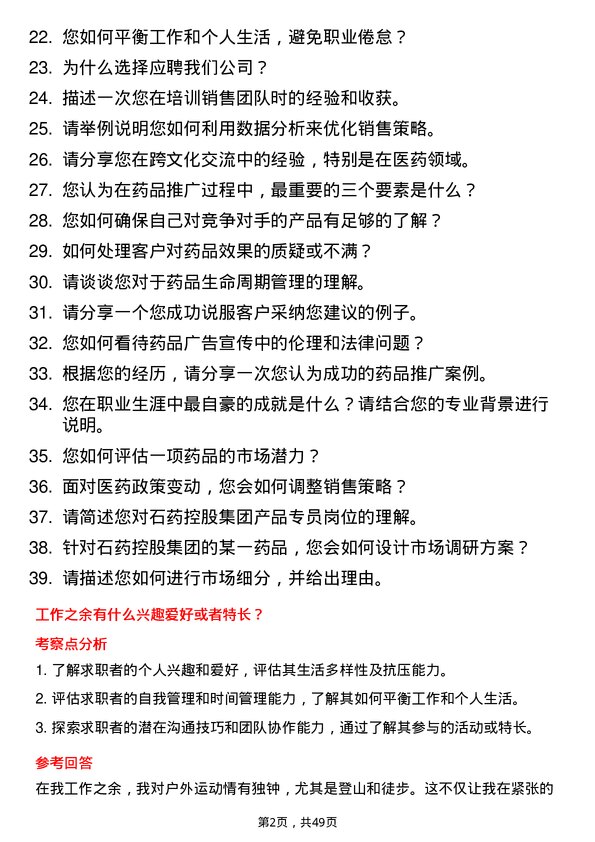 22. 您如何平衡工作和个人生活，避免职业倦怠？

23. 为什么选择应聘我们公司？

24. 描述一次您在培训销售团队时的经验和收获。

25. 请举例说明您如何利用数据分析来优化销售策略。

26. 请分享您在跨文化交流中的经验，特别是在医药领域。

27. 您认为在药品推广过程中，最重要的三个要素是什么？

28. 您如何确保自己对竞争对手的产品有足够的了解？

29. 如何处理客户对药品效果的质疑或不满？

30. 请谈谈您对于药品生命周期管理的理解。

31. 请分享一个您成功说服客户采纳您建议的例子。

32. 您如何看待药品广告宣传中的伦理和法律问题？

33. 根据您的经历，请分享一次您认为成功的药品推广案例。

34. 您在职业生涯中最自豪的成就是什么？请结合您的专业背景进行说明。

35. 您如何评估一项药品的市场潜力？

36. 面对医药政策变动，您会如何调整销售策略？

37. 请简述您对石药控股集团产品专员岗位的理解。

38. 针对石药控股集团的某一药品，您会如何设计市场调研方案？

39. 请描述您如何进行市场细分，并给出理由。

工作之余有什么兴趣爱好或者特长？

考察点分析

1. 了解求职者的个人兴趣和爱好，评估其生活多样性及抗压能力。

2. 评估求职者的自我管理和时间管理能力，了解其如何平衡工作和个人生活。

3. 探索求职者的潜在沟通技巧和团队协作能力，通过了解其参与的活动或特长。

参考回答

在我工作之余，我对户外运动情有独钟，尤其是登山和徒步。这不仅让我在紧张的

第2页，共49页